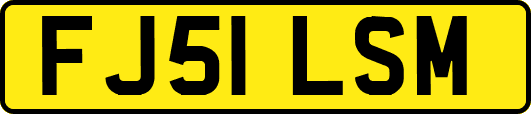 FJ51 LSM